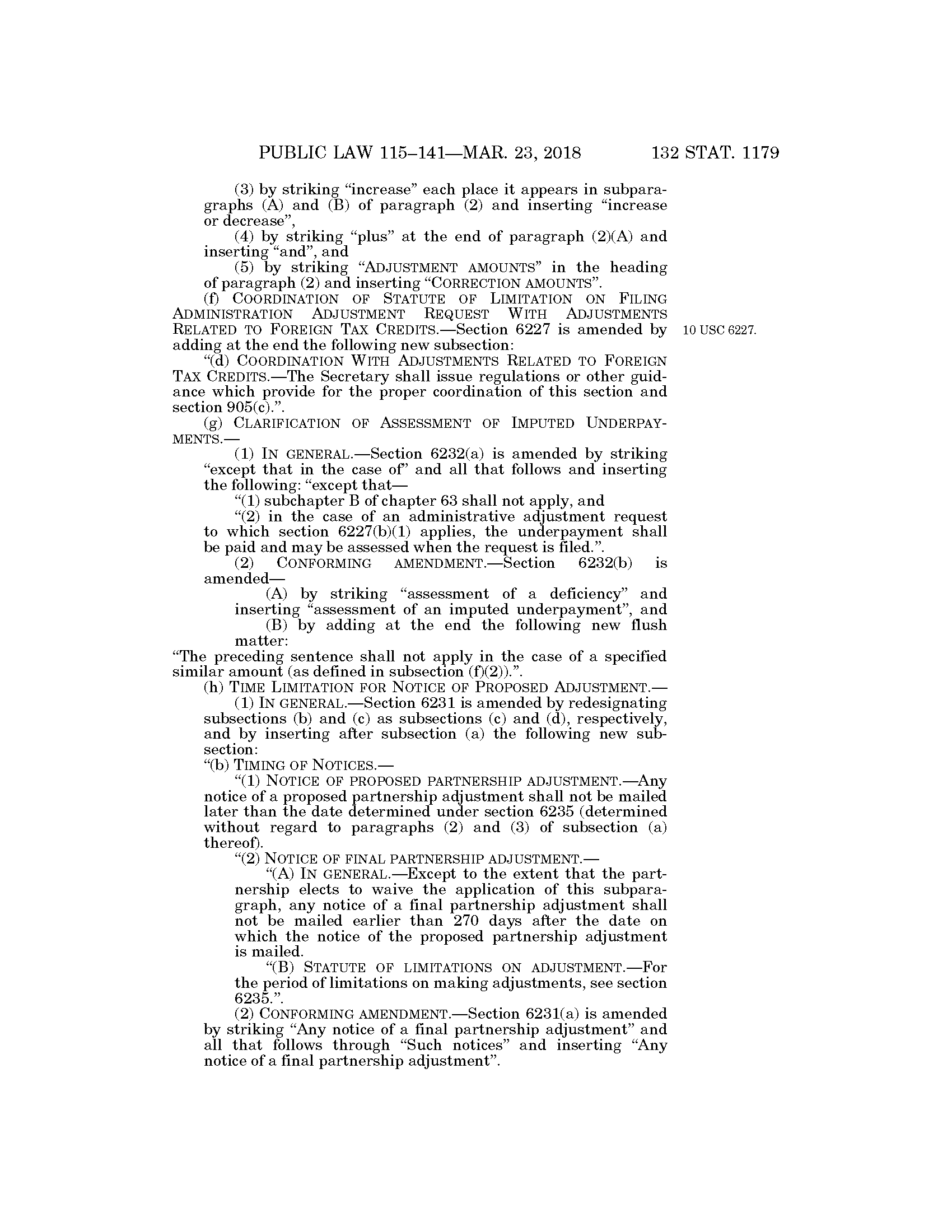 PUBLIC LAW 115–141—MAR. 23, 2018 132 STAT. 1179

(3) by striking "increase" each place it appears in subparagraphs (A) and (B) of paragraph (2) and inserting "increase or decrease",

(4) by striking "plus" at the end of paragraph (2)(A) and inserting "and", and

(5) by striking "ADJUSTMENT AMOUNTS" in the heading of paragraph (2) and inserting "CORRECTION AMOUNTS".

(f) COORDINATION OF STATUTE OF LIMITATION ON FILING ADMINISTRATION ADJUSTMENT REQUEST WITH ADJUSTMENTS RELATED TO FOREIGN TAX CREDITS.—Section 6227 is amended by adding at the end the following new subsection:

10 USC 6227.

"(d) COORDINATION WITH ADJUSTMENTS RELATED TO FOREIGN TAX CREDITS.—The Secretary shall issue regulations or other guidance which provide for the proper coordination of this section and section 905(c).".

(g) CLARIFICATION OF ASSESSMENT OF IMPUTED UNDERPAYMENTS.—

(1) IN GENERAL.—Section 6232(a) is amended by striking "except that in the case of" and all that follows and inserting the following: "except that—

"(1) subchapter B of chapter 63 shall not apply, and

"(2) in the case of an administrative adjustment request to which section 6227(b)(1) applies, the underpayment shall be paid and may be assessed when the request is filed.".

(2) CONFORMING AMENDMENT.—Section 6232(b) is amended—

(A) by striking "assessment of a deficiency" and inserting "assessment of an imputed underpayment", and

(B) by adding at the end the following new flush matter:

"The preceding sentence shall not apply in the case of a specified similar amount (as defined in subsection (f)(2)).".

(h) TIME LIMITATION FOR NOTICE OF PROPOSED ADJUSTMENT.—

(1) IN GENERAL.—Section 6231 is amended by redesignating subsections (b) and (c) as subsections (c) and (d), respectively, and by inserting after subsection (a) the following new subsection:

"(b) TIMING OF NOTICES.—

"(1) NOTICE OF PROPOSED PARTNERSHIP ADJUSTMENT.—Any notice of a proposed partnership adjustment shall not be mailed later than the date determined under section 6235 (determined without regard to paragraphs (2) and (3) of subsection (a) thereof).

"(2) NOTICE OF FINAL PARTNERSHIP ADJUSTMENT.—

"(A) IN GENERAL.—Except to the extent that the partnership elects to waive the application of this subparagraph, any notice of a final partnership adjustment shall not be mailed earlier than 270 days after the date on which the notice of the proposed partnership adjustment is mailed.

"(B) STATUTE OF LIMITATIONS ON ADJUSTMENT.—For the period of limitations on making adjustments, see section 6235.".

(2) CONFORMING AMENDMENT.—Section 6231(a) is amended by striking "Any notice of a final partnership adjustment" and all that follows through "Such notices" and inserting "Any notice of a final partnership adjustment".